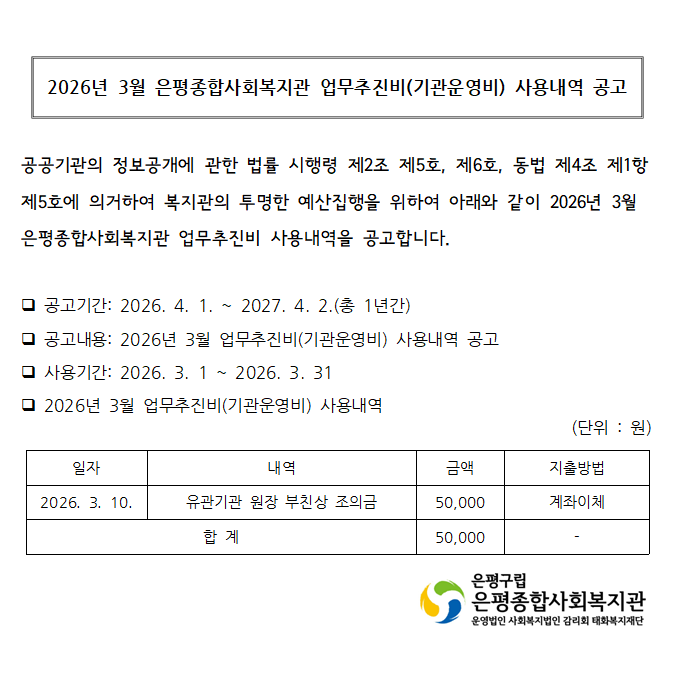 2026년 3월 은평종합사회복지관 업무추진비(기관운영비) 사용내역 공고

공공기관의 정보공개에 관한 법률 시행령 제2조 제5호, 제6호, 동법 제4조 제1항 제5호에 의거하여 복지관의 투명한 예산집행을 위하여 아래와 같이 2026년 3월 은평종합사회복지관 업무추진비 사용내역을 공고합니다.

❑ 공고기간: 2026. 4. 1. ~ 2027. 4. 2.(총 1년간)
❑ 공고내용: 2026년 3월 업무추진비(기관운영비) 사용내역 공고
❑ 사용기간: 2026. 3. 1 ~ 2026. 3. 31
❑ 2026년 3월 업무추진비(기관운영비) 사용내역

(단위 : 원)

| 일자 | 내역 | 금액 | 지출방법 |
|---|---|---|---|
| 2026. 3. 10. | 유관기관 원장 부친상 조의금 | 50,000 | 계좌이체 |
| 합 계 | | 50,000 | - |

은평구립
은평종합사회복지관
운영법인 사회복지법인 감리회 태화복지재단